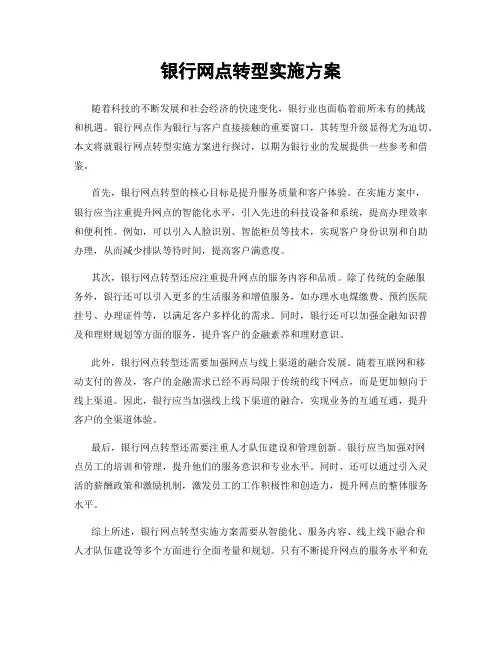 银行网点转型实施方案

随着科技的不断发展和社会经济的快速变化，银行业也面临着前所未有的挑战和机遇。银行网点作为银行与客户直接接触的重要窗口，其转型升级显得尤为迫切。本文将就银行网点转型实施方案进行探讨，以期为银行业的发展提供一些参考和借鉴。

首先，银行网点转型的核心目标是提升服务质量和客户体验。在实施方案中，银行应当注重提升网点的智能化水平，引入先进的科技设备和系统，提高办理效率和便利性。例如，可以引入人脸识别、智能柜员等技术，实现客户身份识别和自助办理，从而减少排队等待时间，提高客户满意度。

其次，银行网点转型还应注重提升网点的服务内容和品质。除了传统的金融服务外，银行还可以引入更多的生活服务和增值服务，如办理水电煤缴费、预约医院挂号、办理证件等，以满足客户多样化的需求。同时，银行还可以加强金融知识普及和理财规划等方面的服务，提升客户的金融素养和理财意识。

此外，银行网点转型还需要加强网点与线上渠道的融合发展。随着互联网和移动支付的普及，客户的金融需求已经不再局限于传统的线下网点，而是更加倾向于线上渠道。因此，银行应当加强线上线下渠道的融合，实现业务的互通互通，提升客户的全渠道体验。

最后，银行网点转型还需要注重人才队伍建设和管理创新。银行应当加强对网点员工的培训和管理，提升他们的服务意识和专业水平。同时，还可以通过引入灵活的薪酬政策和激励机制，激发员工的工作积极性和创造力，提升网点的整体服务水平。

综上所述，银行网点转型实施方案需要从智能化、服务内容、线上线下融合和人才队伍建设等多个方面进行全面考量和规划。只有不断提升网点的服务水平和竞